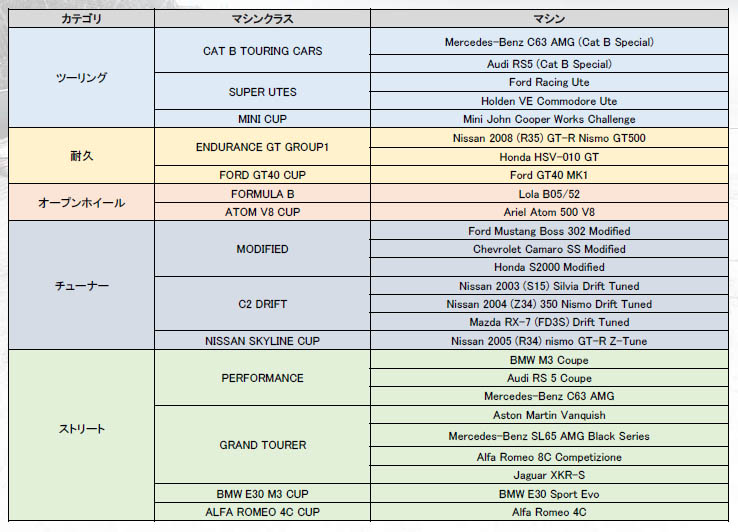 | カテゴリ | マシンクラス | マシン |
|---|---|---|
| ツーリング | CAT B TOURING CARS | Mercedes-Benz C63 AMG (Cat B Special) |
| | | Audi RS5 (Cat B Special) |
| | SUPER UTES | Ford Racing Ute |
| | | Holden VE Commodore Ute |
| | MINI CUP | Mini John Cooper Works Challenge |
| 耐久 | ENDURANCE GT GROUP1 | Nissan 2008 (R35) GT-R Nismo GT500 |
| | | Honda HSV-010 GT |
| | FORD GT40 CUP | Ford GT40 MK1 |
| オープンホイール | FORMULA B | Lola B05/52 |
| | ATOM V8 CUP | Ariel Atom 500 V8 |
| チューナー | MODIFIED | Ford Mustang Boss 302 Modified |
| | | Chevrolet Camaro SS Modified |
| | | Honda S2000 Modified |
| | C2 DRIFT | Nissan 2003 (S15) Silvia Drift Tuned |
| | | Nissan 2004 (Z34) 350 Nismo Drift Tuned |
| | | Mazda RX-7 (FD3S) Drift Tuned |
| | NISSAN SKYLINE CUP | Nissan 2005 (R34) nismo GT-R Z-Tune |
| ストリート | PERFORMANCE | BMW M3 Coupe |
| | | Audi RS 5 Coupe |
| | | Mercedes-Benz C63 AMG |
| | GRAND TOURER | Aston Martin Vanquish |
| | | Mercedes-Benz SL65 AMG Black Series |
| | | Alfa Romeo 8C Competizione |
| | | Jaguar XKR-S |
| | BMW E30 M3 CUP | BMW E30 Sport Evo |
| | ALFA ROMEO 4C CUP | Alfa Romeo 4C |